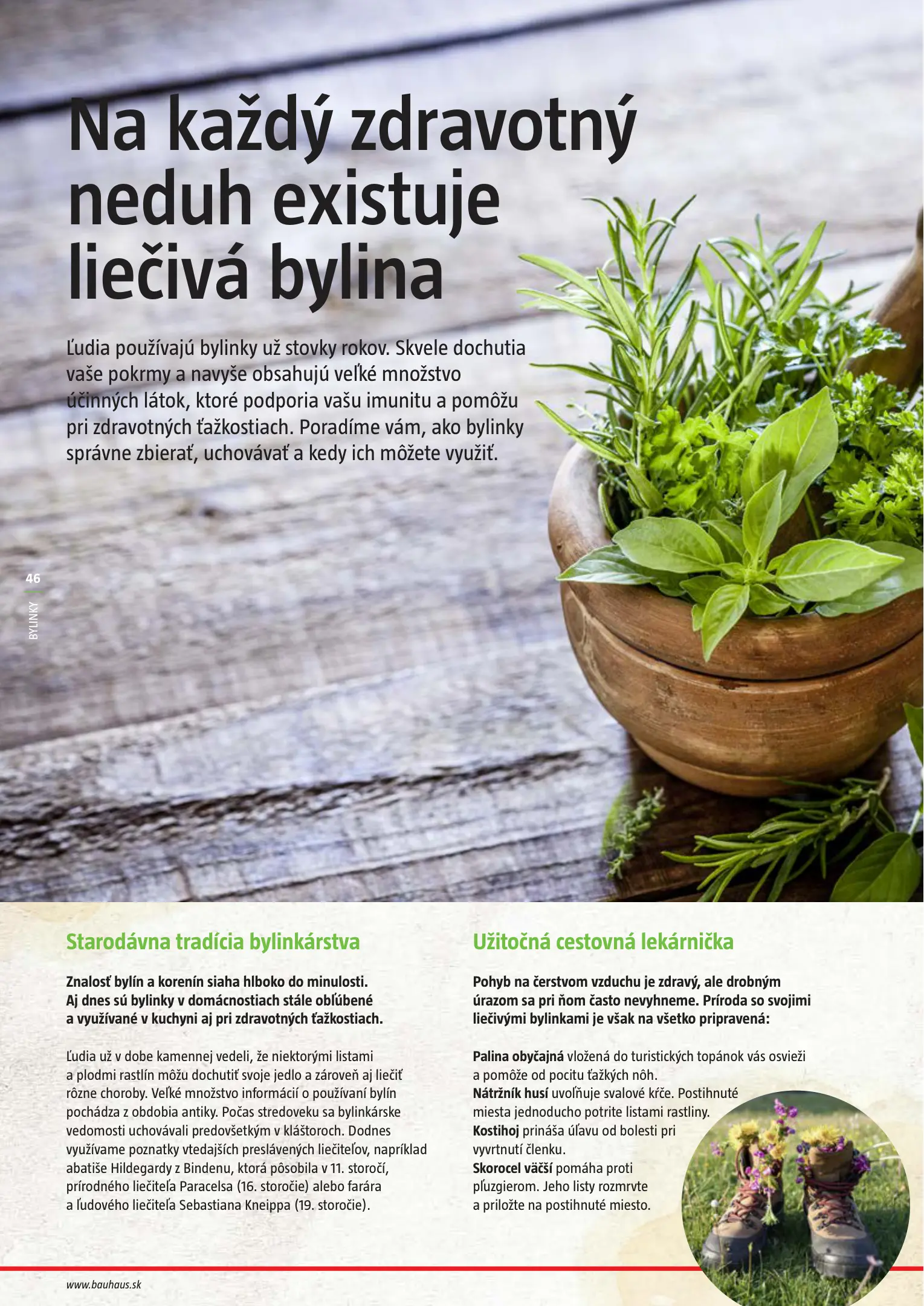 Na každý zdravotný neduh existuje liečivá bylina

Ľudia používajú bylinky už stovky rokov. Skvele dochutia vaše pokrmy a navyše obsahujú veľké množstvo účinných látok, ktoré podporia vašu imunitu a pomôžu pri zdravotných ťažkostiach. Poradíme vám, ako bylinky správne zbierať, uchovávať a kedy ich môžete využiť.

46
BYLINKY

Starodávna tradícia bylinkárstva

Znalosť bylín a korenín siaha hlboko do minulosti. Aj dnes sú bylinky v domácnostiach stále obľúbené a využívané v kuchyni aj pri zdravotných ťažkostiach.

Ľudia už v dobe kamennej vedeli, že niektorými listami a plodmi rastlín môžu dochutiť svoje jedlo a zároveň aj liečiť rôzne choroby. Veľké množstvo informácií o používaní bylín pochádza z obdobia antiky. Počas stredoveku sa bylinkárske vedomosti uchovávali predovšetkým v kláštoroch. Dodnes využívame poznatky vtedajších preslávených liečiteľov, napríklad abatiše Hildegardy z Bindenu, ktorá pôsobila v 11. storočí, prírodného liečiteľa Paracelsa (16. storočie) alebo farára a ľudového liečiteľa Sebastiana Kneippa (19. storočie).

Užitočná cestovná lekárnička

Pohyb na čerstvom vzduchu je zdravý, ale drobným úrazom sa pri ňom často nevyhneme. Príroda so svojimi liečivými bylinkami je však na všetko pripravená:

Palina obyčajná vložená do turistických topánok vás osvieži a pomôže od pocitu ťažkých nôh.
Nátržník husí uvoľňuje svalové kŕče. Postihnuté miesta jednoducho potrite listami rastliny.
Kostihoj prináša úľavu od bolesti pri vyvrtnutí členku.
Skorocel väčší pomáha proti pľuzgierom. Jeho listy rozmrvte a priložte na postihnuté miesto.

www.bauhaus.sk